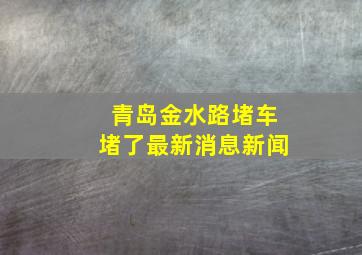 青岛金水路堵车
堵了最新消息新闻